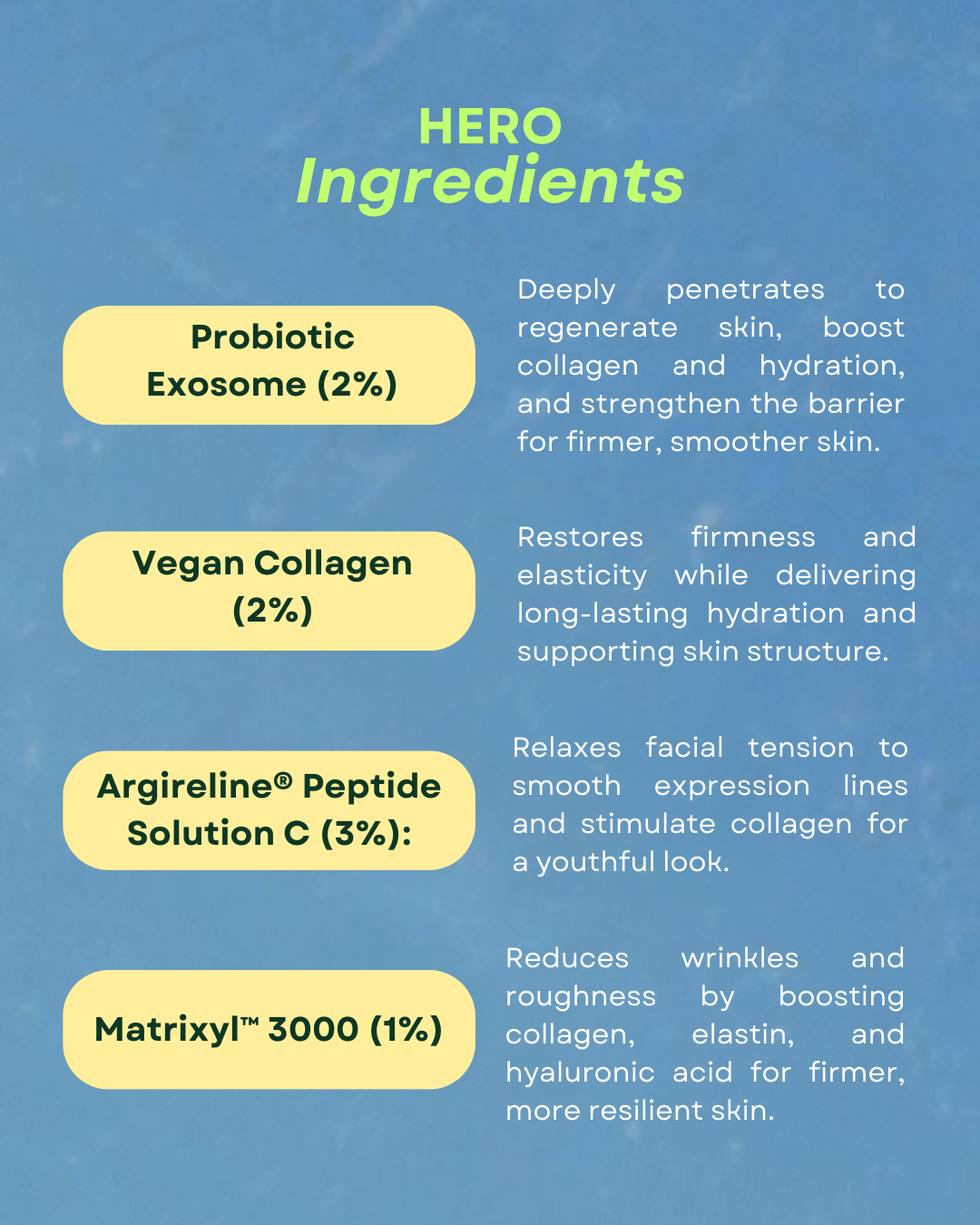 HERO
Ingredients

Probiotic Exosome (2%)

Deeply penetrates to regenerate skin, boost collagen and hydration, and strengthen the barrier for firmer, smoother skin.

Vegan Collagen (2%)

Restores firmness and elasticity while delivering long-lasting hydration and supporting skin structure.

Argireline® Peptide Solution C (3%):

Relaxes facial tension to smooth expression lines and stimulate collagen for a youthful look.

Matrixyl™ 3000 (1%)

Reduces wrinkles and roughness by boosting collagen, elastin, and hyaluronic acid for firmer, more resilient skin.